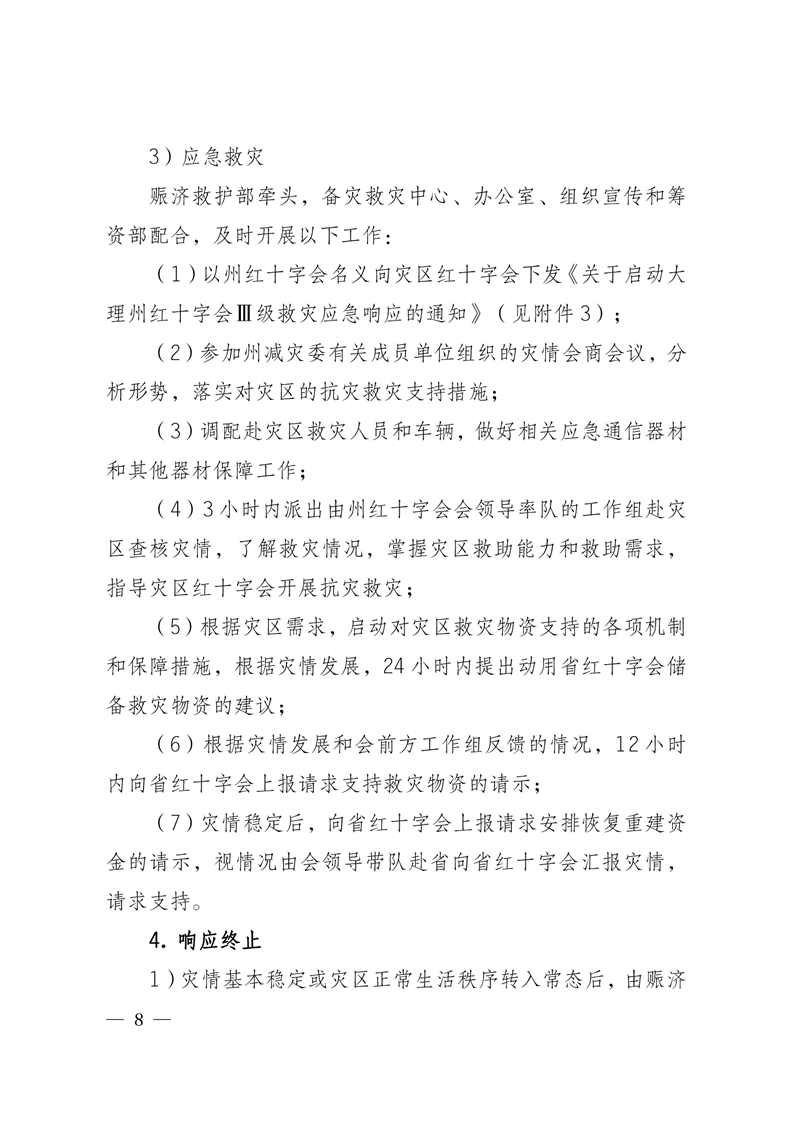 3）应急救灾

赈济救护部牵头，备灾救灾中心、办公室、组织宣传和筹资部配合，及时开展以下工作：

（1）以州红十字会名义向灾区红十字会下发《关于启动大理州红十字会Ⅲ级救灾应急响应的通知》（见附件3）；

（2）参加州减灾委有关成员单位组织的灾情会商会议，分析形势，落实对灾区的抗灾救灾支持措施；

（3）调配赴灾区救灾人员和车辆，做好相关应急通信器材和其他器材保障工作；

（4）3小时内派出由州红十字会会领导率队的工作组赴灾区查核灾情，了解救灾情况，掌握灾区救助能力和救助需求，指导灾区红十字会开展抗灾救灾；

（5）根据灾区需求，启动对灾区救灾物资支持的各项机制和保障措施，根据灾情发展，24小时内提出动用省红十字会储备救灾物资的建议；

（6）根据灾情发展和会前方工作组反馈的情况，12小时内向省红十字会上报请求支持救灾物资的请示；

（7）灾情稳定后，向省红十字会上报请求安排恢复重建资金的请示，视情况由会领导带队赴省向省红十字会汇报灾情，请求支持。

4. 响应终止

1）灾情基本稳定或灾区正常生活秩序转入常态后，由赈济

— 8 —